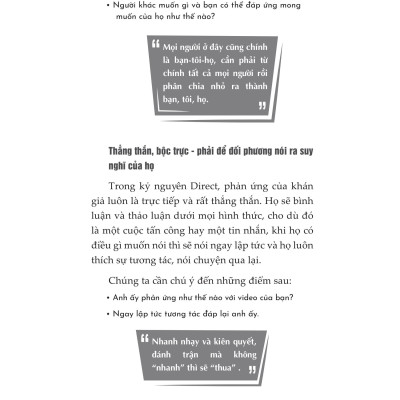 • Người khác muốn gì và bạn có thể đáp ứng mong muốn của họ như thế nào?

“ Mọi người ở đây cũng chính là bạn-tôi-họ, cần phải từ chính tất cả mọi người rồi phân chia nhỏ ra thành bạn, tôi, họ. ”

Thẳng thắn, bộc trực - phải để đối phương nói ra suy nghĩ của họ

Trong kỷ nguyên Direct, phản ứng của khán giả luôn là trực tiếp và rất thẳng thắn. Họ sẽ bình luận và thảo luận dưới mọi hình thức, cho dù đó là một cuộc tấn công hay một tin nhắn, khi họ có điều gì muốn nói thì sẽ nói ngay lập tức và họ luôn thích sự tương tác, nói chuyện qua lại.

Chúng ta cần chú ý đến những điểm sau:

• Anh ấy phản ứng như thế nào với video của bạn?

• Ngay lập tức tương tác đáp lại anh ấy.

“ Nhanh nhạy và kiên quyết, đánh trận mà không “nhanh” thì sẽ “thua” . ”